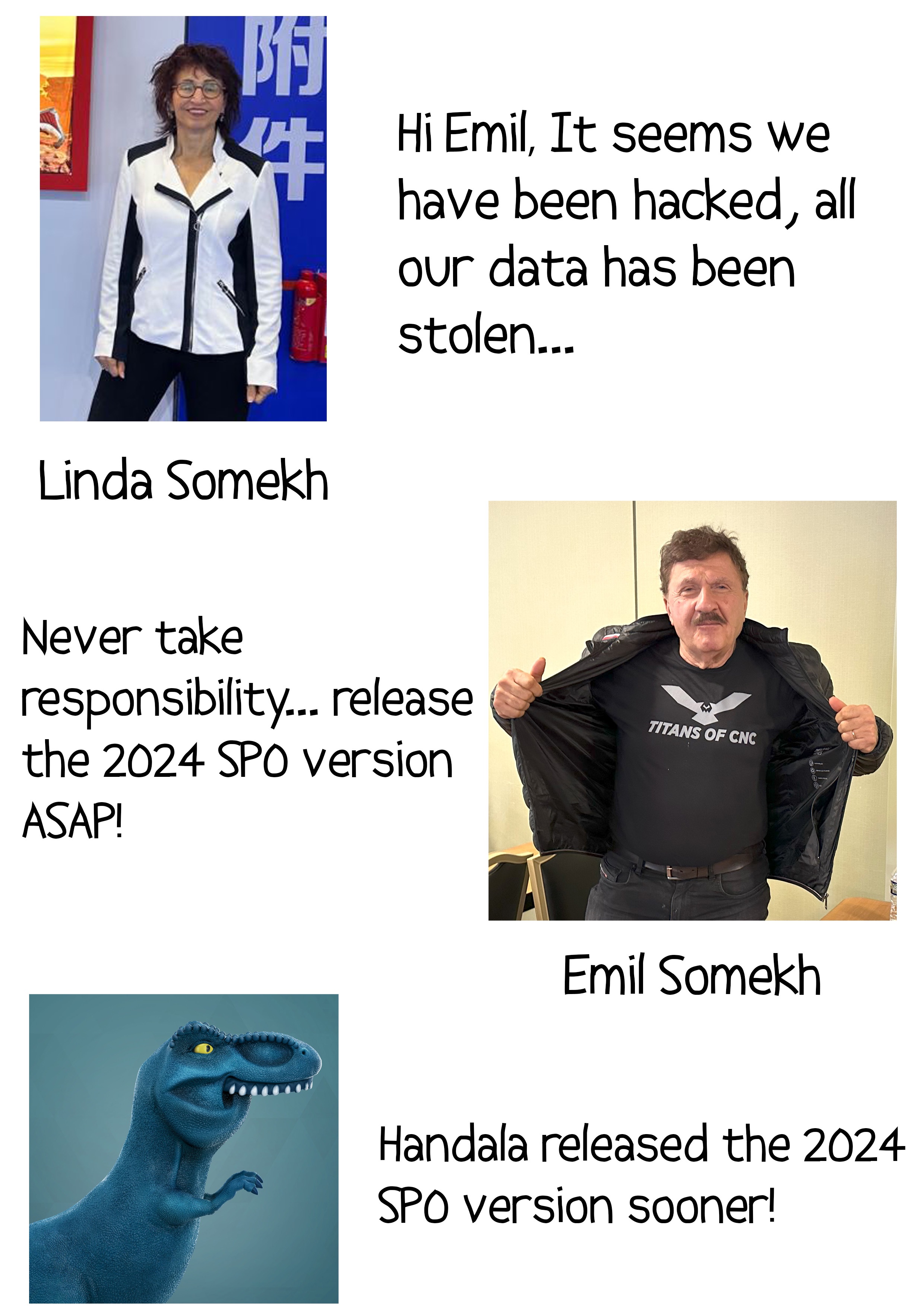 附件

Hi Emil, It seems we have been hacked, all our data has been stolen...

Linda Somekh

Never take responsibility... release the 2024 SPO version ASAP!

TITANS OF CNC

Emil Somekh

Handala released the 2024 SPO version sooner!